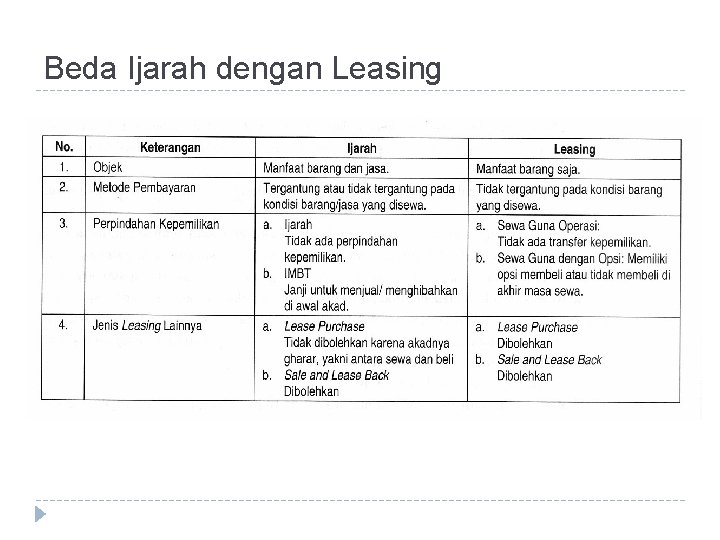 Beda Ijarah dengan Leasing

| No. | Keterangan | Ijarah | Leasing |
|---|---|---|---|
| 1. | Objek | Manfaat barang dan jasa. | Manfaat barang saja. |
| 2. | Metode Pembayaran | Tergantung atau tidak tergantung pada kondisi barang/jasa yang disewa. | Tidak tergantung pada kondisi barang yang disewa. |
| 3. | Perpindahan Kepemilikan | a. Ijarah Tidak ada perpindahan kepemilikan. b. IMBT Janji untuk menjual/ menghibahkan di awal akad. | a. Sewa Guna Operasi: Tidak ada transfer kepemilikan. b. Sewa Guna dengan Opsi: Memiliki opsi membeli atau tidak membeli di akhir masa sewa. |
| 4. | Jenis Leasing Lainnya | a. Lease Purchase Tidak dibolehkan karena akadnya gharar, yakni antara sewa dan beli b. Sale and Lease Back Dibolehkan | a. Lease Purchase Dibolehkan b. Sale and Lease Back Dibolehkan |